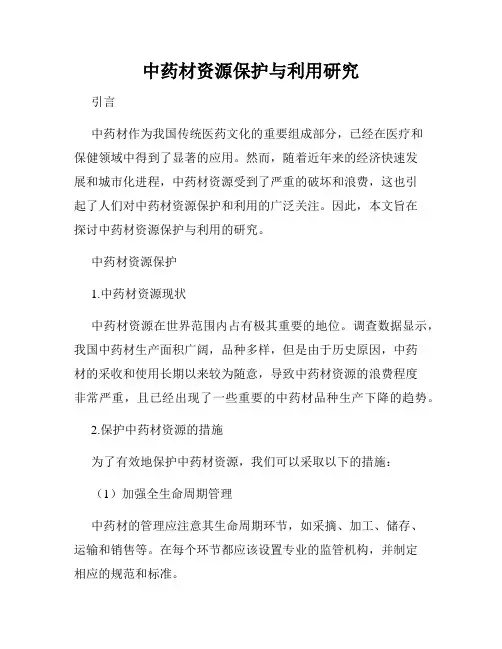 中药材资源保护与利用研究

引言

中药材作为我国传统医药文化的重要组成部分，已经在医疗和保健领域中得到了显著的应用。然而，随着近年来的经济快速发展和城市化进程，中药材资源受到了严重的破坏和浪费，这也引起了人们对中药材资源保护和利用的广泛关注。因此，本文旨在探讨中药材资源保护与利用的研究。

中药材资源保护

1.中药材资源现状

中药材资源在世界范围内占有极其重要的地位。调查数据显示，我国中药材生产面积广阔，品种多样，但是由于历史原因，中药材的采收和使用长期以来较为随意，导致中药材资源的浪费程度非常严重，且已经出现了一些重要的中药材品种生产下降的趋势。

2.保护中药材资源的措施

为了有效地保护中药材资源，我们可以采取以下的措施：

（1）加强全生命周期管理

中药材的管理应注意其生命周期环节，如采摘、加工、储存、运输和销售等。在每个环节都应该设置专业的监管机构，并制定相应的规范和标准。